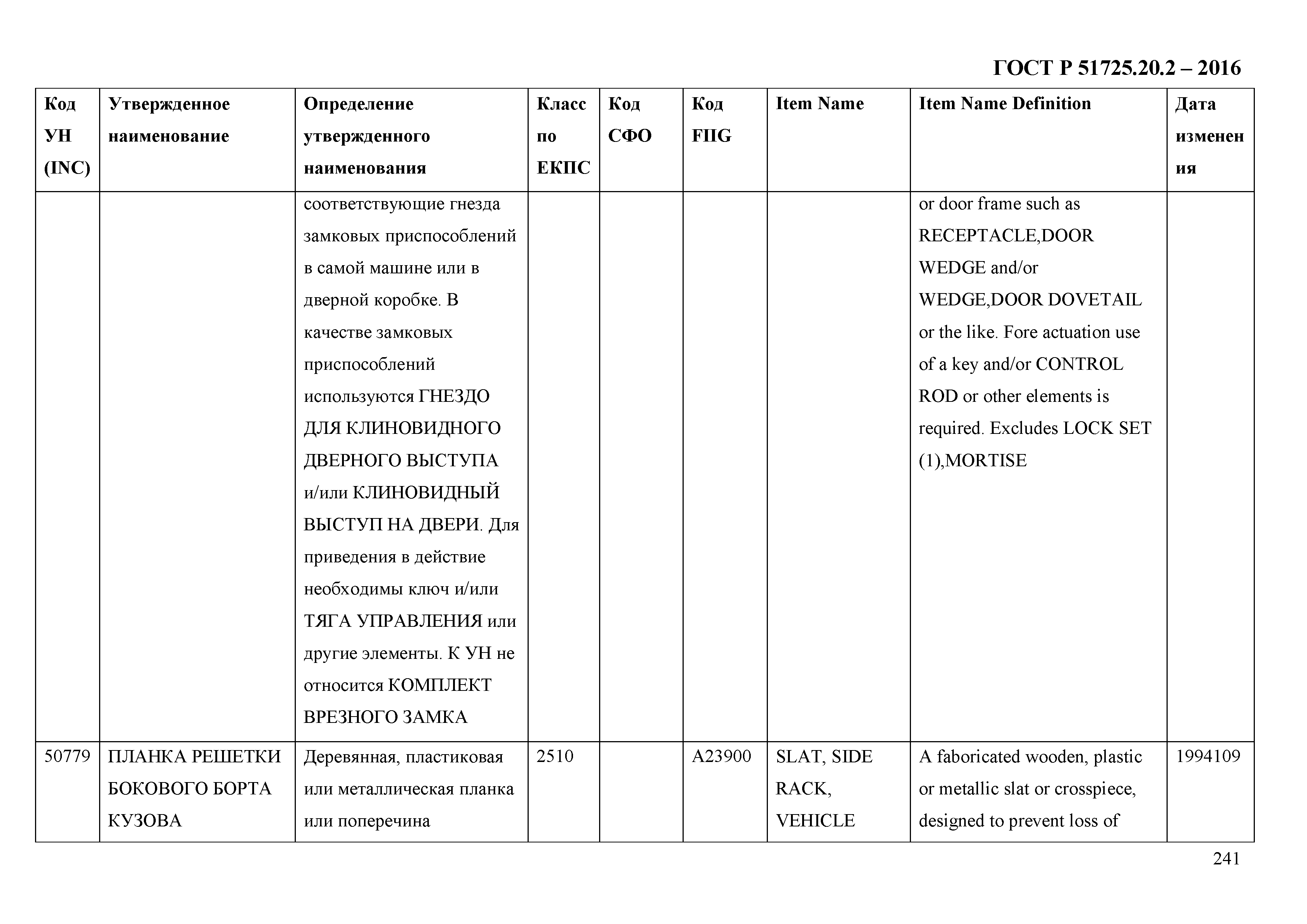 ГОСТ Р 51725.20.2 – 2016

| Код УН (INC) | Утвержденное наименование | Определение утвержденного наименования | Класс по ЕКПС | Код СФО | Код FIIG | Item Name | Item Name Definition | Дата изменения |
|---|---|---|---|---|---|---|---|---|
| | | соответствующие гнезда замковых приспособлений в самой машине или в дверной коробке. В качестве замковых приспособлений используются ГНЕЗДО ДЛЯ КЛИНОВИДНОГО ДВЕРНОГО ВЫСТУПА и/или КЛИНОВИДНЫЙ ВЫСТУП НА ДВЕРИ. Для приведения в действие необходимы ключ и/или ТЯГА УПРАВЛЕНИЯ или другие элементы. К УН не относится КОМПЛЕКТ ВРЕЗНОГО ЗАМКА | | | | | or door frame such as RECEPTACLE,DOOR WEDGE and/or WEDGE,DOOR DOVETAIL or the like. Fore actuation use of a key and/or CONTROL ROD or other elements is required. Excludes LOCK SET (1),MORTISE | |
| 50779 | ПЛАНКА РЕШЕТКИ БОКОВОГО БОРТА КУЗОВА | Деревянная, пластиковая или металлическая планка или поперечина | 2510 | | A23900 | SLAT, SIDE RACK, VEHICLE | A faboricated wooden, plastic or metallic slat or crosspiece, designed to prevent loss of | 1994109 |

241